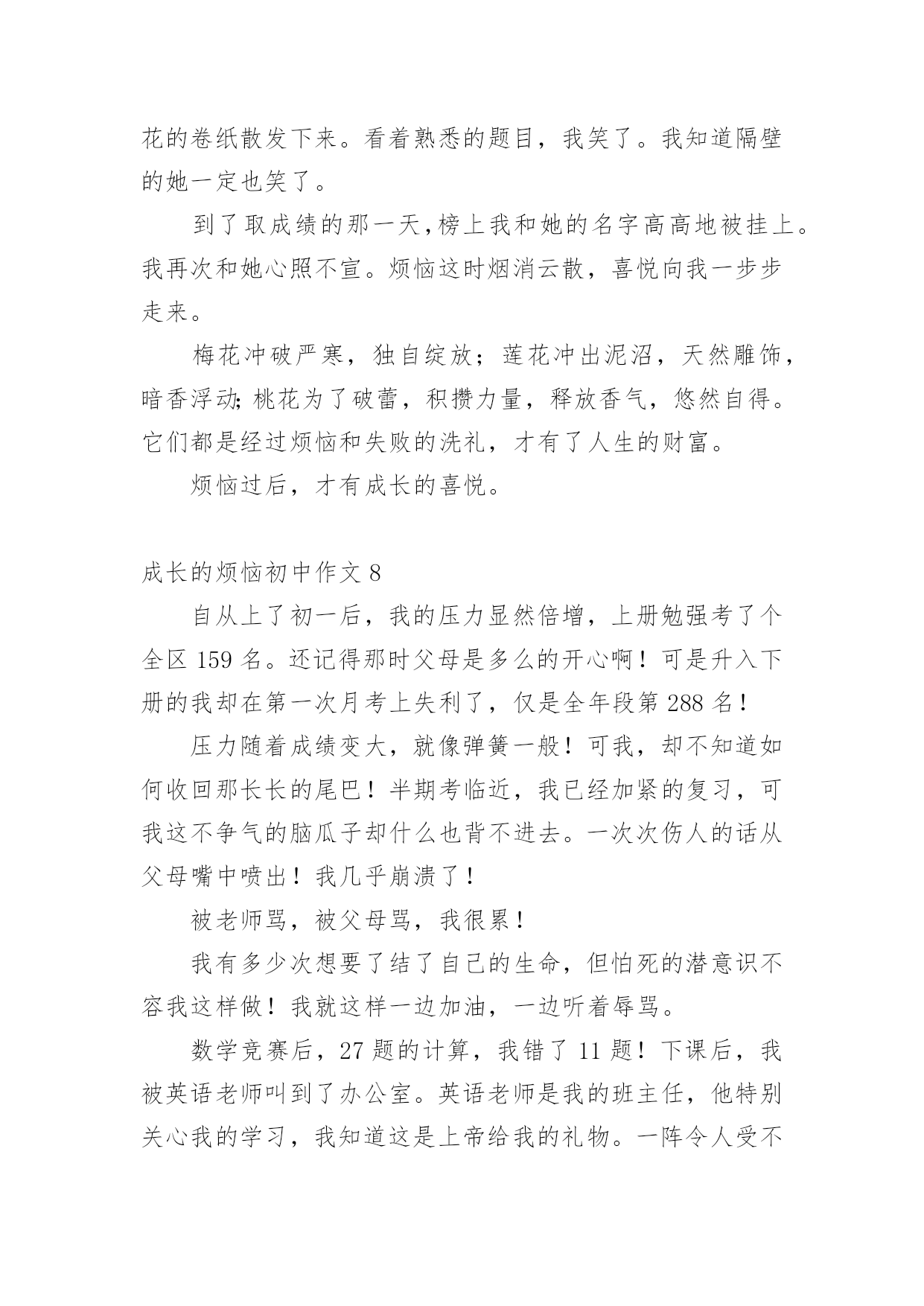 花的卷纸散发下来。看着熟悉的题目，我笑了。我知道隔壁的她一定也笑了。

到了取成绩的那一天,榜上我和她的名字高高地被挂上。我再次和她心照不宣。烦恼这时烟消云散，喜悦向我一步步走来。

梅花冲破严寒，独自绽放；莲花冲出泥沼，天然雕饰，暗香浮动;桃花为了破蕾，积攒力量，释放香气，悠然自得。它们都是经过烦恼和失败的洗礼，才有了人生的财富。

烦恼过后，才有成长的喜悦。

成长的烦恼初中作文 8

自从上了初一后，我的压力显然倍增，上册勉强考了个全区 159 名。还记得那时父母是多么的开心啊！可是升入下册的我却在第一次月考上失利了，仅是全年段第 288 名！

压力随着成绩变大，就像弹簧一般！可我，却不知道如何收回那长长的尾巴！半期考临近，我已经加紧的复习，可我这不争气的脑瓜子却什么也背不进去。一次次伤人的话从父母嘴中喷出！我几乎崩溃了！

被老师骂，被父母骂，我很累！

我有多少次想要了结了自己的生命，但怕死的潜意识不容我这样做！我就这样一边加油，一边听着辱骂。

数学竞赛后，27 题的计算，我错了 11 题！下课后，我被英语老师叫到了办公室。英语老师是我的班主任，他特别关心我的学习，我知道这是上帝给我的礼物。一阵令人受不